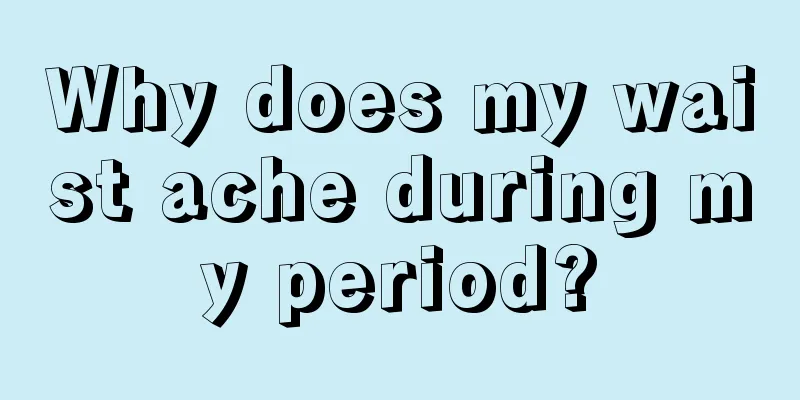 Why does my waist ache during my period?